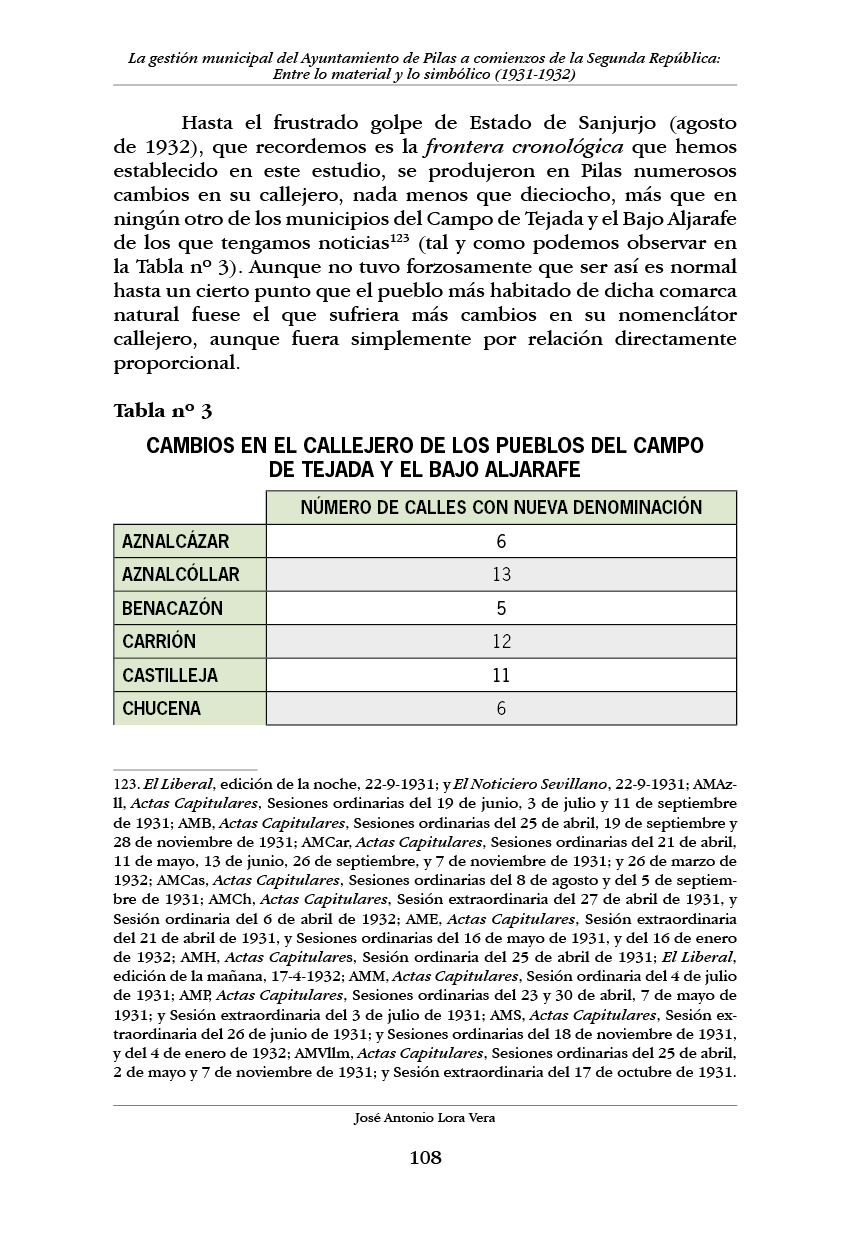 La gestión municipal del Ayuntamiento de Pilas a comienzos de la Segunda República: Entre lo material y lo simbólico (1931-1932)

Hasta el frustrado golpe de Estado de Sanjurjo (agosto de 1932), que recordemos es la frontera cronológica que hemos establecido en este estudio, se produjeron en Pilas numerosos cambios en su callejero, nada menos que dieciocho, más que en ningún otro de los municipios del Campo de Tejada y el Bajo Aljarafe de los que tengamos noticias$^{123}$ (tal y como podemos observar en la Tabla nº 3). Aunque no tuvo forzosamente que ser así es normal hasta un cierto punto que el pueblo más habitado de dicha comarca natural fuese el que sufriera más cambios en su nomenclátor callejero, aunque fuera simplemente por relación directamente proporcional.

Tabla nº 3

CAMBIOS EN EL CALLEJERO DE LOS PUEBLOS DEL CAMPO DE TEJADA Y EL BAJO ALJARAFE

| | NÚMERO DE CALLES CON NUEVA DENOMINACIÓN |
|---|---|
| AZNALCÁZAR | 6 |
| AZNALCÓLLAR | 13 |
| BENACAZÓN | 5 |
| CARRIÓN | 12 |
| CASTILLEJA | 11 |
| CHUCENA | 6 |

123. El Liberal, edición de la noche, 22-9-1931; y El Noticiero Sevillano, 22-9-1931; AMAzll, Actas Capitulares, Sesiones ordinarias del 19 de junio, 3 de julio y 11 de septiembre de 1931; AMB, Actas Capitulares, Sesiones ordinarias del 25 de abril, 19 de septiembre y 28 de noviembre de 1931; AMCar, Actas Capitulares, Sesiones ordinarias del 21 de abril, 11 de mayo, 13 de junio, 26 de septiembre, y 7 de noviembre de 1931; y 26 de marzo de 1932; AMCas, Actas Capitulares, Sesiones ordinarias del 8 de agosto y del 5 de septiembre de 1931; AMCh, Actas Capitulares, Sesión extraordinaria del 27 de abril de 1931, y Sesión ordinaria del 6 de abril de 1932; AME, Actas Capitulares, Sesión extraordinaria del 21 de abril de 1931, y Sesiones ordinarias del 16 de mayo de 1931, y del 16 de enero de 1932; AMH, Actas Capitulares, Sesión ordinaria del 25 de abril de 1931; El Liberal, edición de la mañana, 17-4-1932; AMM, Actas Capitulares, Sesión ordinaria del 4 de julio de 1931; AMP, Actas Capitulares, Sesiones ordinarias del 23 y 30 de abril, 7 de mayo de 1931; y Sesión extraordinaria del 3 de julio de 1931; AMS, Actas Capitulares, Sesión extraordinaria del 26 de junio de 1931; y Sesiones ordinarias del 18 de noviembre de 1931, y del 4 de enero de 1932; AMVllm, Actas Capitulares, Sesiones ordinarias del 25 de abril, 2 de mayo y 7 de noviembre de 1931; y Sesión extraordinaria del 17 de octubre de 1931.

José Antonio Lora Vera

108